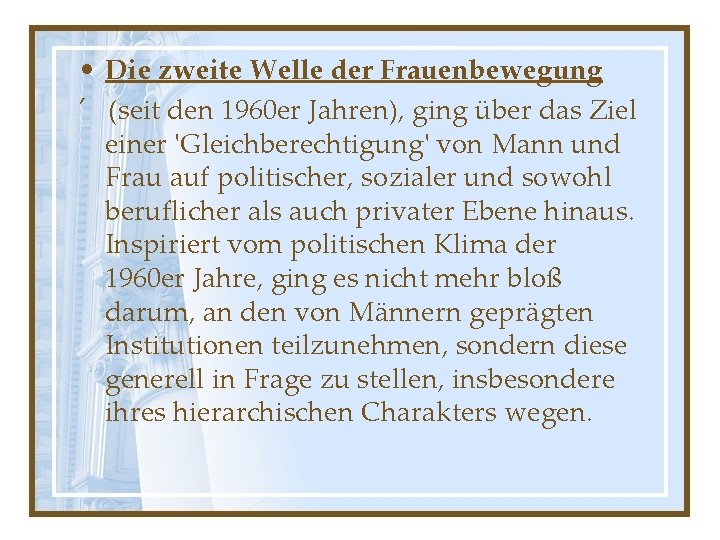 • Die zweite Welle der Frauenbewegung

´ (seit den 1960er Jahren), ging über das Ziel einer 'Gleichberechtigung' von Mann und Frau auf politischer, sozialer und sowohl beruflicher als auch privater Ebene hinaus. Inspiriert vom politischen Klima der 1960er Jahre, ging es nicht mehr bloß darum, an den von Männern geprägten Institutionen teilzunehmen, sondern diese generell in Frage zu stellen, insbesondere ihres hierarchischen Charakters wegen.